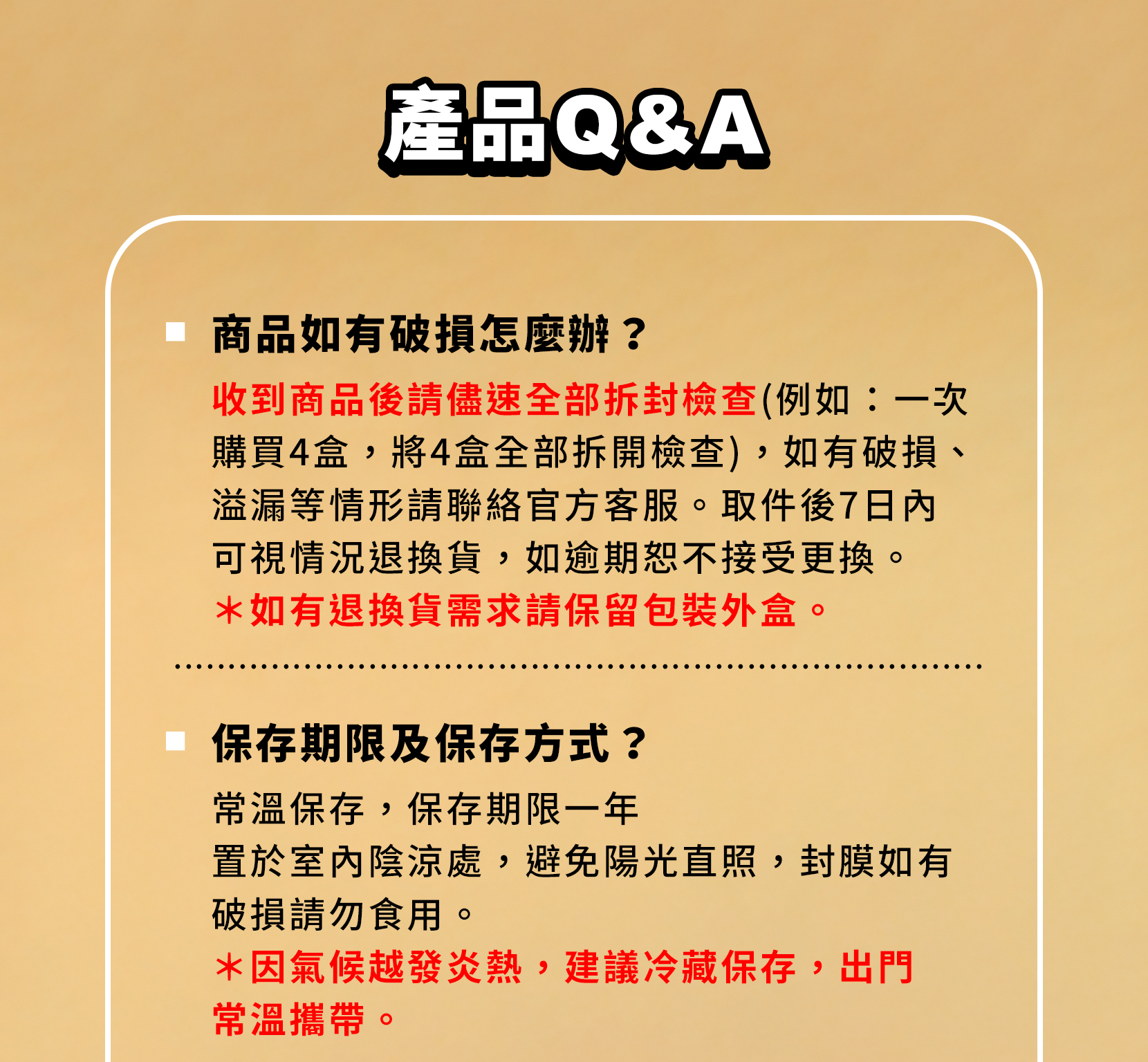 產品Q&A

■ 商品如有破損怎麼辦？

收到商品後請儘速全部拆封檢查(例如：一次購買4盒，將4盒全部拆開檢查)，如有破損、溢漏等情形請聯絡官方客服。取件後7日內可視情況退換貨，如逾期恕不接受更換。
＊如有退換貨需求請保留包裝外盒。

■ 保存期限及保存方式？

常溫保存，保存期限一年
置於室內陰涼處，避免陽光直照，封膜如有破損請勿食用。
＊因氣候越發炎熱，建議冷藏保存，出門常溫攜帶。